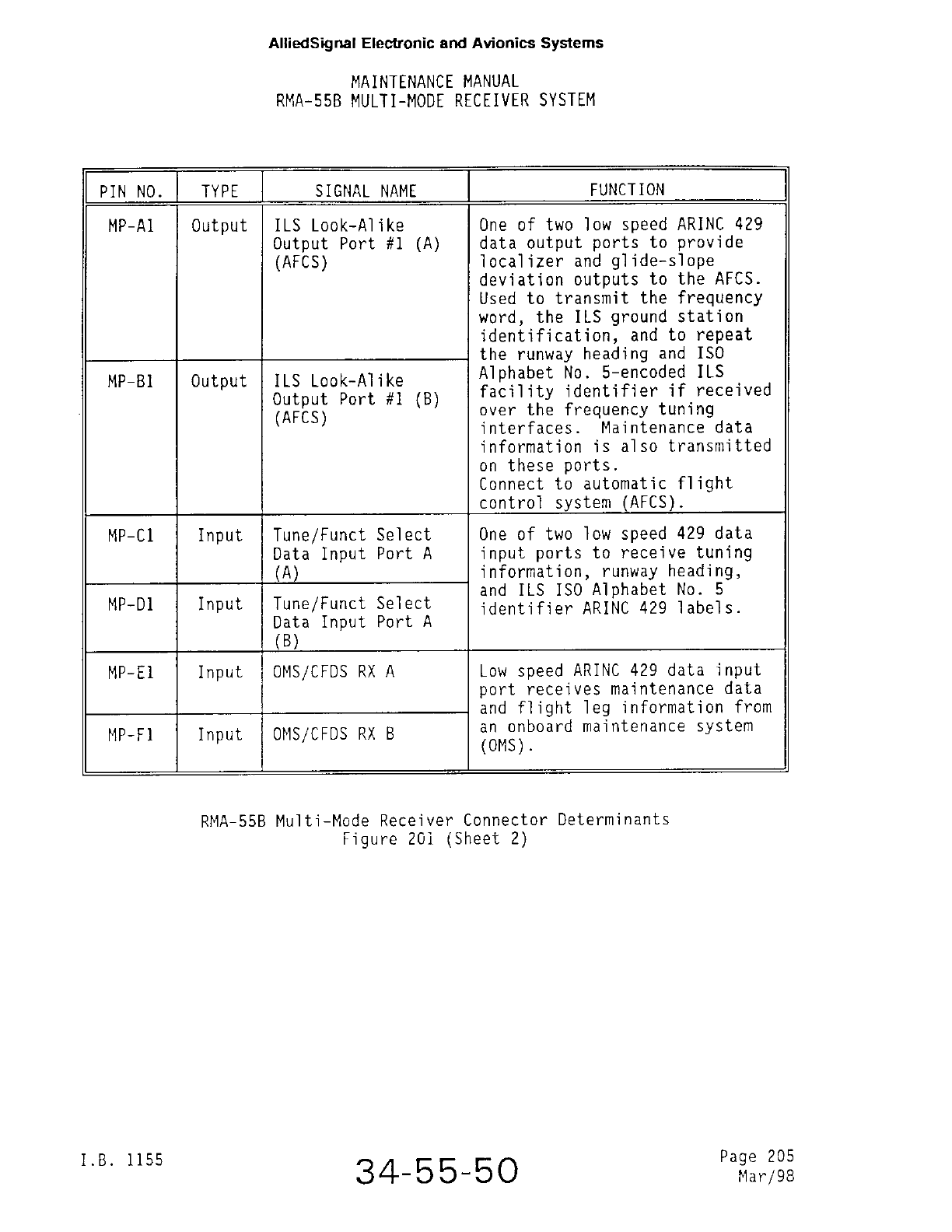 AlliedSignal Electronic and Avionics Systems

MAINTENANCE MANUAL
RMA-55B MULTI-MODE RECEIVER SYSTEM

| PIN NO. | TYPE | SIGNAL NAME | FUNCTION |
|---|---|---|---|
| MP-A1 | Output | ILS Look-Alike Output Port #1 (A) (AFCS) | One of two low speed ARINC 429 data output ports to provide localizer and glide-slope deviation outputs to the AFCS. Used to transmit the frequency word, the ILS ground station identification, and to repeat the runway heading and ISO Alphabet No. 5-encoded ILS facility identifier if received over the frequency tuning interfaces. Maintenance data information is also transmitted on these ports. Connect to automatic flight control system (AFCS). |
| MP-B1 | Output | ILS Look-Alike Output Port #1 (B) (AFCS) | |
| MP-C1 | Input | Tune/Funct Select Data Input Port A (A) | One of two low speed 429 data input ports to receive tuning information, runway heading, and ILS ISO Alphabet No. 5 identifier ARINC 429 labels. |
| MP-D1 | Input | Tune/Funct Select Data Input Port A (B) | |
| MP-E1 | Input | OMS/CFDS RX A | Low speed ARINC 429 data input port receives maintenance data and flight leg information from an onboard maintenance system (OMS). |
| MP-F1 | Input | OMS/CFDS RX B | |

RMA-55B Multi-Mode Receiver Connector Determinants
Figure 201 (Sheet 2)

I.B. 1155

34-55-50

Page 205
Mar/98